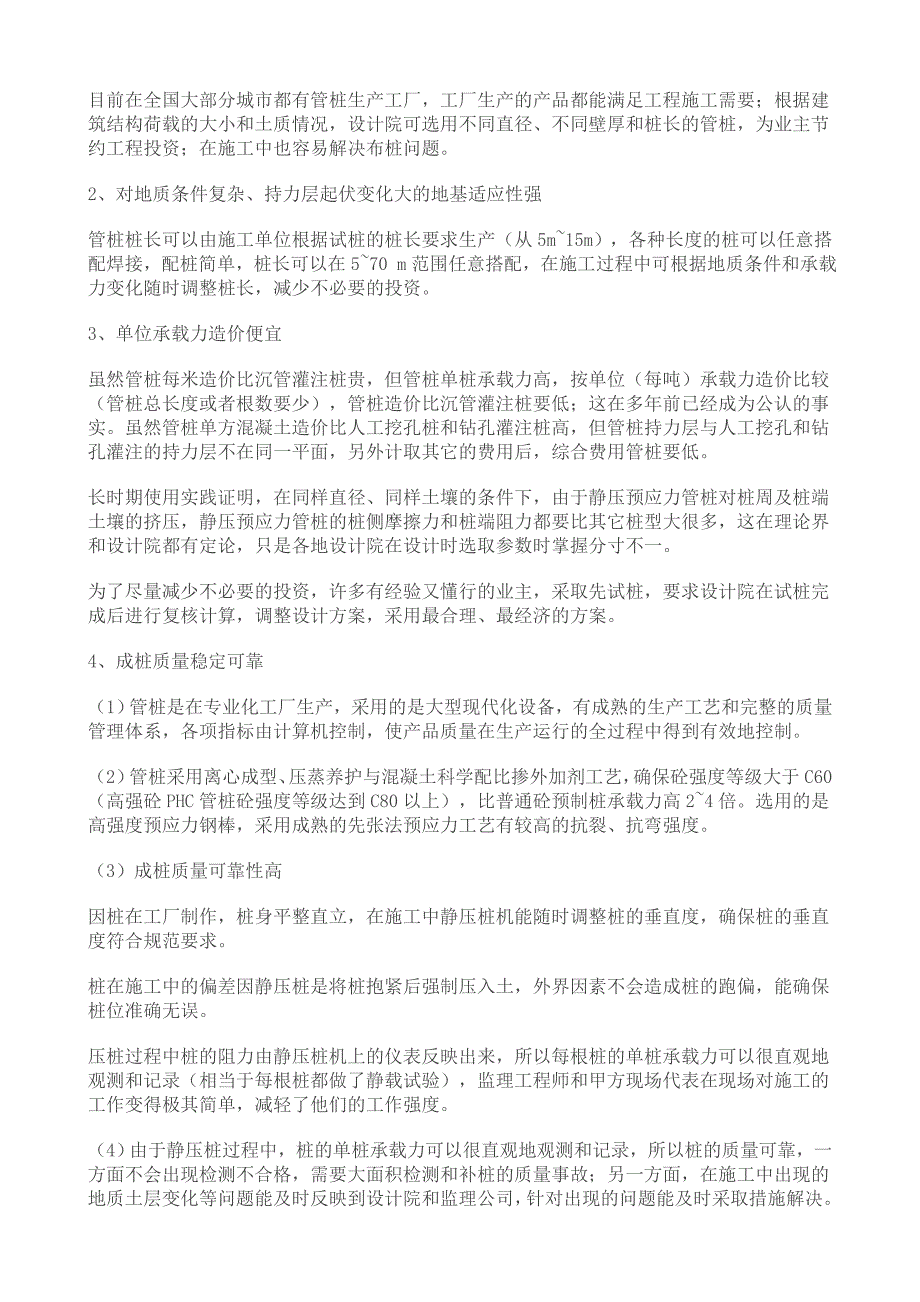 目前在全国大部分城市都有管桩生产工厂，工厂生产的产品都能满足工程施工需要；根据建筑结构荷载的大小和土质情况，设计院可选用不同直径、不同壁厚和桩长的管桩，为业主节约工程投资；在施工中也容易解决布桩问题。

2、对地质条件复杂、持力层起伏变化大的地基适应性强

管桩桩长可以由施工单位根据试桩的桩长要求生产（从 5m~15m），各种长度的桩可以任意搭配焊接，配桩简单，桩长可以在 5~70 m 范围任意搭配，在施工过程中可根据地质条件和承载力变化随时调整桩长，减少不必要的投资。

3、单位承载力造价便宜

虽然管桩每米造价比沉管灌注桩贵，但管桩单桩承载力高，按单位（每吨）承载力造价比较（管桩总长度或者根数要少），管桩造价比沉管灌注桩要低；这在多年前已经成为公认的事实。虽然管桩单方混凝土造价比人工挖孔桩和钻孔灌注桩高，但管桩持力层与人工挖孔和钻孔灌注的持力层不在同一平面，另外计取其它的费用后，综合费用管桩要低。

长时期使用实践证明，在同样直径、同样土壤的条件下，由于静压预应力管桩对桩周及桩端土壤的挤压，静压预应力管桩的桩侧摩擦力和桩端阻力都要比其它桩型大很多，这在理论界和设计院都有定论，只是各地设计院在设计时选取参数时掌握分寸不一。

为了尽量减少不必要的投资，许多有经验又懂行的业主，采取先试桩，要求设计院在试桩完成后进行复核计算，调整设计方案，采用最合理、最经济的方案。

4、成桩质量稳定可靠

（1）管桩是在专业化工厂生产，采用的是大型现代化设备，有成熟的生产工艺和完整的质量管理体系，各项指标由计算机控制，使产品质量在生产运行的全过程中得到有效地控制。

（2）管桩采用离心成型、压蒸养护与混凝土科学配比掺外加剂工艺，确保砼强度等级大于 C60（高强砼 PHC 管桩砼强度等级达到 C80 以上），比普通砼预制桩承载力高 2~4 倍。选用的是高强度预应力钢棒，采用成熟的先张法预应力工艺有较高的抗裂、抗弯强度。

（3）成桩质量可靠性高

因桩在工厂制作，桩身平整直立，在施工中静压桩机能随时调整桩的垂直度，确保桩的垂直度符合规范要求。

桩在施工中的偏差因静压桩是将桩抱紧后强制压入土，外界因素不会造成桩的跑偏，能确保桩位准确无误。

压桩过程中桩的阻力由静压桩机上的仪表反映出来，所以每根桩的单桩承载力可以很直观地观测和记录（相当于每根桩都做了静载试验），监理工程师和甲方现场代表在现场对施工的工作变得极其简单，减轻了他们的工作强度。

（4）由于静压桩过程中，桩的单桩承载力可以很直观地观测和记录，所以桩的质量可靠，一方面不会出现检测不合格，需要大面积检测和补桩的质量事故；另一方面，在施工中出现的地质土层变化等问题能及时反映到设计院和监理公司，针对出现的问题能及时采取措施解决。